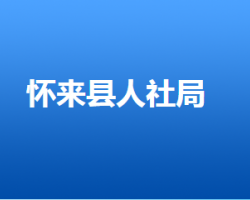 怀来县人社局